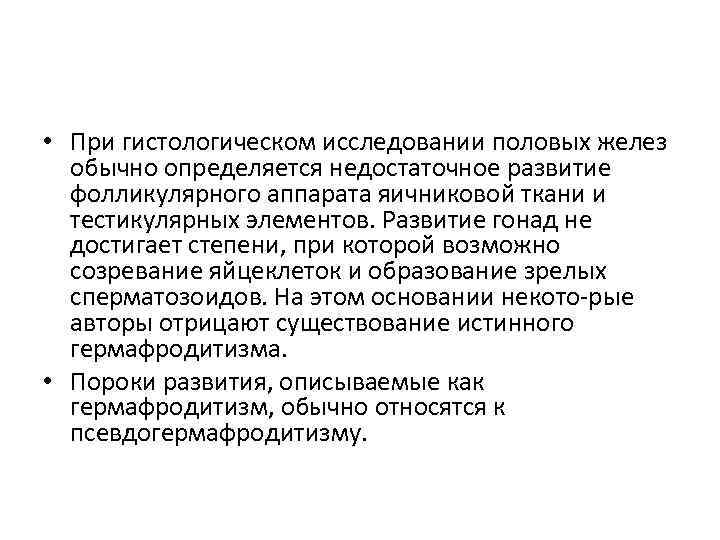 • При гистологическом исследовании половых желез обычно определяется недостаточное развитие фолликулярного аппарата яичниковой ткани и тестикулярных элементов. Развитие гонад не достигает степени, при которой возможно созревание яйцеклеток и образование зрелых сперматозоидов. На этом основании некото-рые авторы отрицают существование истинного гермафродитизма.

• Пороки развития, описываемые как гермафродитизм, обычно относятся к псевдогермафродитизму.